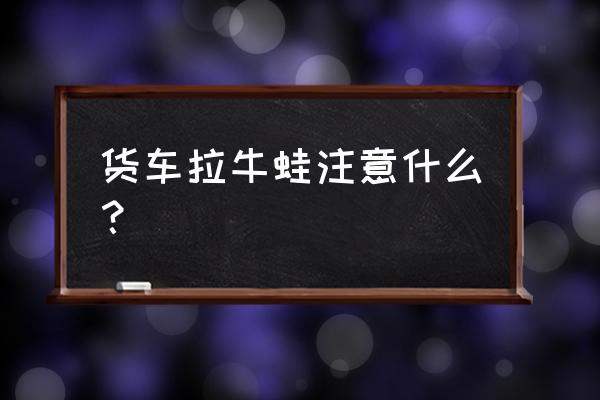 货车拉牛蛙注意什么？